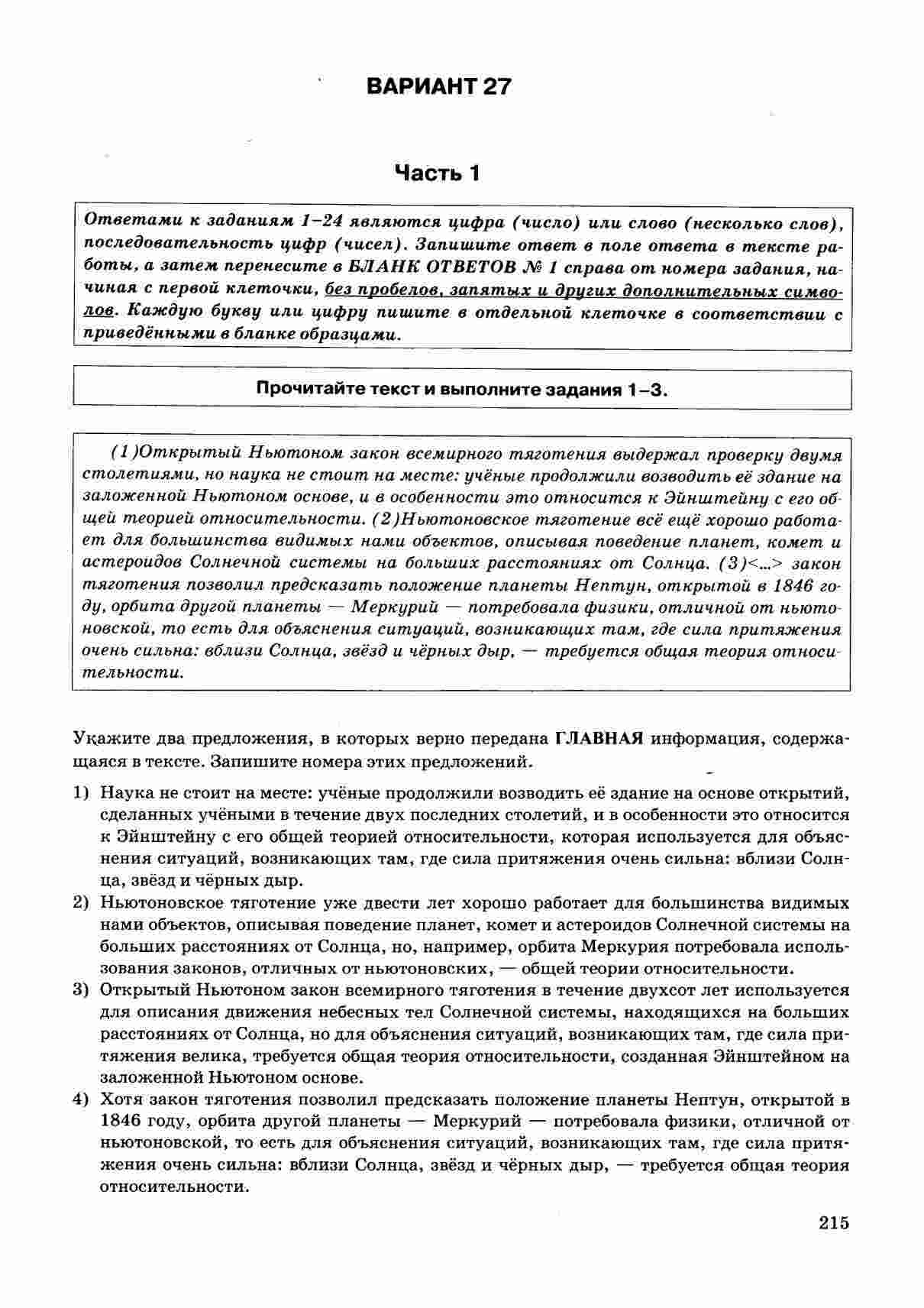 ВАРИАНТ 27

Часть 1

Ответами к заданиям 1–24 являются цифра (число) или слово (несколько слов), последовательность цифр (чисел). Запишите ответ в поле ответа в тексте работы, а затем перенесите в БЛАНК ОТВЕТОВ № 1 справа от номера задания, начиная с первой клеточки, без пробелов, запятых и других дополнительных символов. Каждую букву или цифру пишите в отдельной клеточке в соответствии с приведёнными в бланке образцами.

Прочитайте текст и выполните задания 1–3.

(1)Открытый Ньютоном закон всемирного тяготения выдержал проверку двумя столетиями, но наука не стоит на месте: учёные продолжили возводить её здание на заложенной Ньютоном основе, и в особенности это относится к Эйнштейну с его общей теорией относительности. (2)Ньютоновское тяготение всё ещё хорошо работает для большинства видимых нами объектов, описывая поведение планет, комет и астероидов Солнечной системы на больших расстояниях от Солнца. (3)<...> закон тяготения позволил предсказать положение планеты Нептун, открытой в 1846 году, орбита другой планеты — Меркурий — потребовала физики, отличной от ньютоновской, то есть для объяснения ситуаций, возникающих там, где сила притяжения очень сильна: вблизи Солнца, звёзд и чёрных дыр, — требуется общая теория относительности.

Укажите два предложения, в которых верно передана ГЛАВНАЯ информация, содержащаяся в тексте. Запишите номера этих предложений.

1) Наука не стоит на месте: учёные продолжили возводить её здание на основе открытий, сделанных учёными в течение двух последних столетий, и в особенности это относится к Эйнштейну с его общей теорией относительности, которая используется для объяснения ситуаций, возникающих там, где сила притяжения очень сильна: вблизи Солнца, звёзд и чёрных дыр.
2) Ньютоновское тяготение уже двести лет хорошо работает для большинства видимых нами объектов, описывая поведение планет, комет и астероидов Солнечной системы на больших расстояниях от Солнца, но, например, орбита Меркурия потребовала использования законов, отличных от ньютоновских, — общей теории относительности.
3) Открытый Ньютоном закон всемирного тяготения в течение двухсот лет используется для описания движения небесных тел Солнечной системы, находящихся на больших расстояниях от Солнца, но для объяснения ситуаций, возникающих там, где сила притяжения велика, требуется общая теория относительности, созданная Эйнштейном на заложенной Ньютоном основе.
4) Хотя закон тяготения позволил предсказать положение планеты Нептун, открытой в 1846 году, орбита другой планеты — Меркурий — потребовала физики, отличной от ньютоновской, то есть для объяснения ситуаций, возникающих там, где сила притяжения очень сильна: вблизи Солнца, звёзд и чёрных дыр, — требуется общая теория относительности.

215